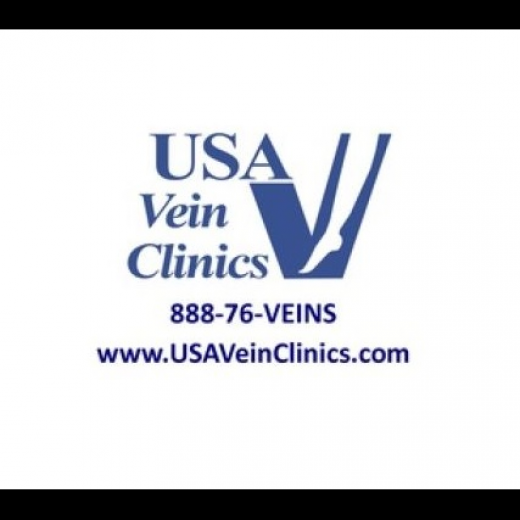 USA
Vein
Clinics

888-76-VEINS
www.USAVeinClinics.com